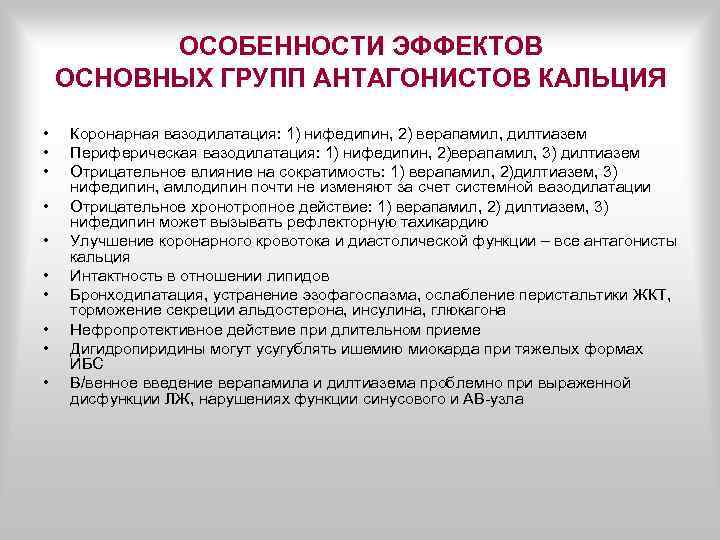 ОСОБЕННОСТИ ЭФФЕКТОВ ОСНОВНЫХ ГРУПП АНТАГОНИСТОВ КАЛЬЦИЯ

• Коронарная вазодилатация: 1) нифедипин, 2) верапамил, дилтиазем
• Периферическая вазодилатация: 1) нифедипин, 2)верапамил, 3) дилтиазем
• Отрицательное влияние на сократимость: 1) верапамил, 2)дилтиазем, 3) нифедипин, амлодипин почти не изменяют за счет системной вазодилатации
• Отрицательное хронотропное действие: 1) верапамил, 2) дилтиазем, 3) нифедипин может вызывать рефлекторную тахикардию
• Улучшение коронарного кровотока и диастолической функции – все антагонисты кальция
• Интактность в отношении липидов
• Бронходилатация, устранение эзофагоспазма, ослабление перистальтики ЖКТ, торможение секреции альдостерона, инсулина, глюкагона
• Нефропротективное действие при длительном приеме
• Дигидропиридины могут усугублять ишемию миокарда при тяжелых формах ИБС
• В/венное введение верапамила и дилтиазема проблемно при выраженной дисфункции ЛЖ, нарушениях функции синусового и АВ-узла